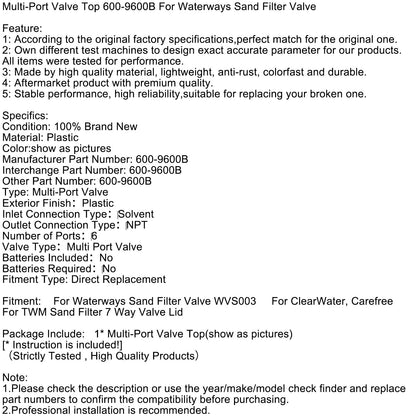 Multi-Port Valve Top 600-9600B For Waterways Sand Filter Valve

Feature:
1: According to the original factory specifications,perfect match for the original one.
2: Own different test machines to design exact accurate parameter for our products. All items were tested for performance.
3: Made by high quality material, lightweight, anti-rust, colorfast and durable.
4: Aftermarket product with premium quality.
5: Stable performance, high reliability,suitable for replacing your broken one.

Specifics:
Condition: 100% Brand New
Material: Plastic
Color:show as pictures
Manufacturer Part Number: 600-9600B
Interchange Part Number: 600-9600B
Other Part Number: 600-9600B
Type: Multi-Port Valve
Exterior Finish: Plastic
Inlet Connection Type: Solvent
Outlet Connection Type: NPT
Number of Ports: 6
Valve Type: Multi Port Valve
Batteries Included: No
Batteries Required: No
Fitment Type: Direct Replacement

Fitment: For Waterways Sand Filter Valve WVS003 For ClearWater, Carefree For TWM Sand Filter 7 Way Valve Lid

Package Include: 1* Multi-Port Valve Top(show as pictures)
[* Instruction is included!]
(Strictly Tested , High Quality Products)

Note:
1.Please check the description or use the year/make/model check finder and replace part numbers to confirm the compatibility before purchasing.
2.Professional installation is recommended.